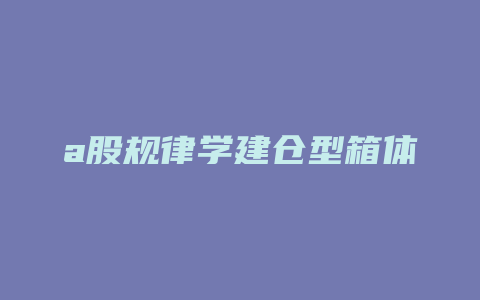 a股规律学建仓型箱体